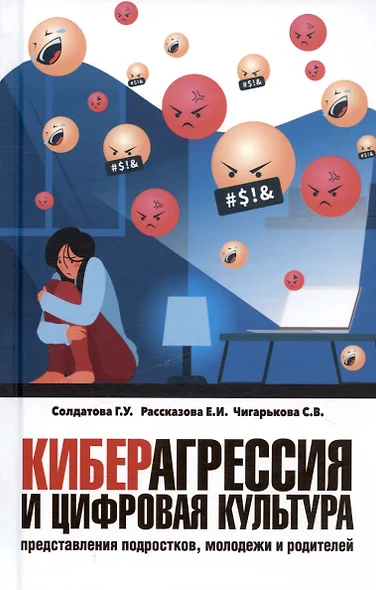 #$!&

#$!&

#$!&

#$!&

Солдатова Г.У. Рассказова Е.И. Чигарькова С.В.

КИБЕРАГРЕССИЯ И ЦИФРОВАЯ КУЛЬТУРА

представления подростков, молодежи и родителей